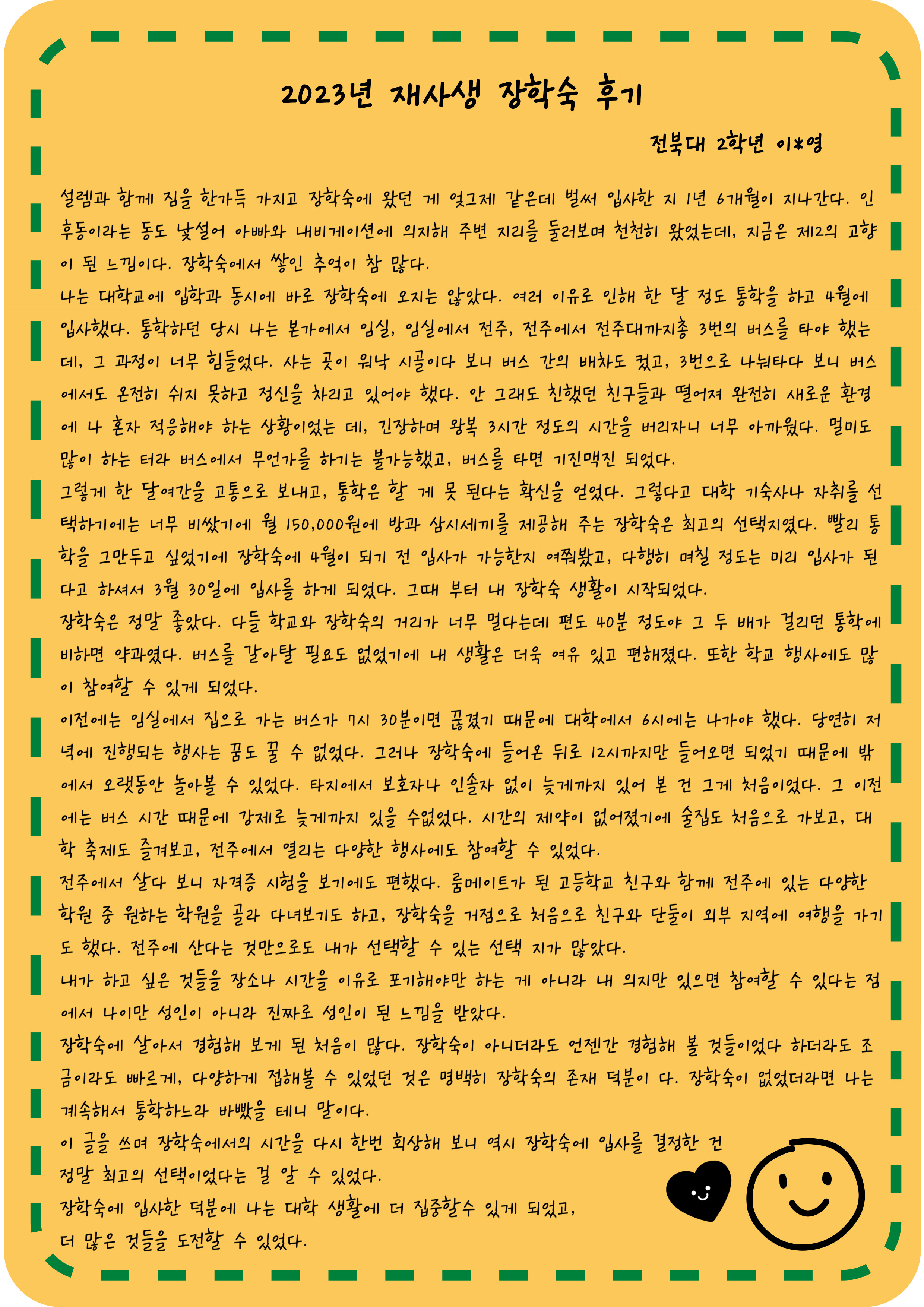 2023년 재사생 장학숙 후기

전북대 2학년 이*영

설렘과 함께 짐을 한가득 가지고 장학숙에 왔던 게 엊그제 같은데 벌써 입사한 지 1년 6개월이 지나간다. 인후동이라는 동도 낯설어 아빠와 내비게이션에 의지해 주변 지리를 둘러보며 천천히 왔었는데, 지금은 제2의 고향이 된 느낌이다. 장학숙에서 쌓인 추억이 참 많다.

나는 대학교에 입학과 동시에 바로 장학숙에 오지는 않았다. 여러 이유로 인해 한 달 정도 통학을 하고 4월에 입사했다. 통학하던 당시 나는 본가에서 임실, 임실에서 전주, 전주에서 전주대까지총 3번의 버스를 타야 했는데, 그 과정이 너무 힘들었다. 사는 곳이 워낙 시골이다 보니 버스 간의 배차도 컸고, 3번으로 나눠타다 보니 버스에서도 온전히 쉬지 못하고 정신을 차리고 있어야 했다. 안 그래도 친했던 친구들과 떨어져 완전히 새로운 환경에 나 혼자 적응해야 하는 상황이었는 데, 긴장하며 왕복 3시간 정도의 시간을 버리자니 너무 아까웠다. 멀미도 많이 하는 터라 버스에서 무언가를 하기는 불가능했고, 버스를 타면 기진맥진 되었다.

그렇게 한 달여간을 고통으로 보내고, 통학은 할 게 못 된다는 확신을 얻었다. 그렇다고 대학 기숙사나 자취를 선택하기에는 너무 비쌌기에 월 150,000원에 방과 삼시세끼를 제공해 주는 장학숙은 최고의 선택지였다. 빨리 통학을 그만두고 싶었기에 장학숙에 4월이 되기 전 입사가 가능한지 여쭤봤고, 다행히 며칠 정도는 미리 입사가 된다고 하셔서 3월 30일에 입사를 하게 되었다. 그때 부터 내 장학숙 생활이 시작되었다.

장학숙은 정말 좋았다. 다들 학교와 장학숙의 거리가 너무 멀다는데 편도 40분 정도야 그 두 배가 걸리던 통학에 비하면 약과였다. 버스를 갈아탈 필요도 없었기에 내 생활은 더욱 여유 있고 편해졌다. 또한 학교 행사에도 많이 참여할 수 있게 되었다.

이전에는 임실에서 집으로 가는 버스가 7시 30분이면 끊겼기 때문에 대학에서 6시에는 나가야 했다. 당연히 저녁에 진행되는 행사는 꿈도 꿀 수 없었다. 그러나 장학숙에 들어온 뒤로 12시까지만 들어오면 되었기 때문에 밖에서 오랫동안 놀아볼 수 있었다. 타지에서 보호자나 인솔자 없이 늦게까지 있어 본 건 그게 처음이었다. 그 이전에는 버스 시간 때문에 강제로 늦게까지 있을 수없었다. 시간의 제약이 없어졌기에 술집도 처음으로 가보고, 대학 축제도 즐겨보고, 전주에서 열리는 다양한 행사에도 참여할 수 있었다.

전주에서 살다 보니 자격증 시험을 보기에도 편했다. 룸메이트가 된 고등학교 친구와 함께 전주에 있는 다양한 학원 중 원하는 학원을 골라 다녀보기도 하고, 장학숙을 거점으로 처음으로 친구와 단둘이 외부 지역에 여행을 가기도 했다. 전주에 산다는 것만으로도 내가 선택할 수 있는 선택 지가 많았다.

내가 하고 싶은 것들을 장소나 시간을 이유로 포기해야만 하는 게 아니라 내 의지만 있으면 참여할 수 있다는 점에서 나이만 성인이 아니라 진짜로 성인이 된 느낌을 받았다.

장학숙에 살아서 경험해 보게 된 처음이 많다. 장학숙이 아니더라도 언젠간 경험해 볼 것들이었다 하더라도 조금이라도 빠르게, 다양하게 접해볼 수 있었던 것은 명백히 장학숙의 존재 덕분이 다. 장학숙이 없었더라면 나는 계속해서 통학하느라 바빴을 테니 말이다.

이 글을 쓰며 장학숙에서의 시간을 다시 한번 회상해 보니 역시 장학숙에 입사를 결정한 건 정말 최고의 선택이었다는 걸 알 수 있었다.

장학숙에 입사한 덕분에 나는 대학 생활에 더 집중할수 있게 되었고, 더 많은 것들을 도전할 수 있었다.